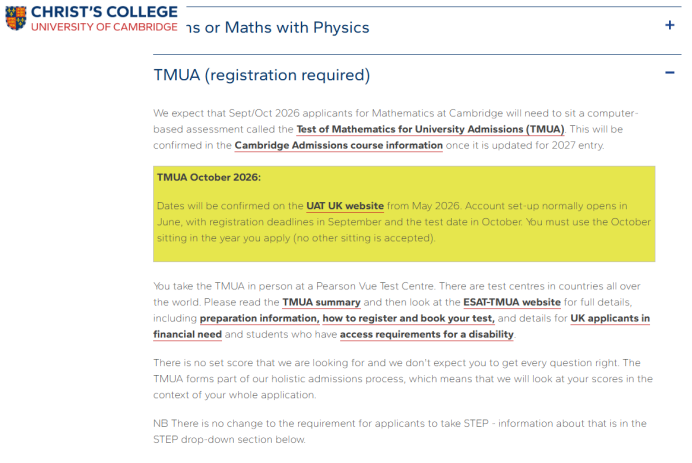 CHRIST'S COLLEGE
UNIVERSITY OF CAMBRIDGE

ns or Maths with Physics +

TMUA (registration required) −

We expect that Sept/Oct 2026 applicants for Mathematics at Cambridge will need to sit a computer-based assessment called the Test of Mathematics for University Admissions (TMUA). This will be confirmed in the Cambridge Admissions course information once it is updated for 2027 entry.

TMUA October 2026:

Dates will be confirmed on the UAT UK website from May 2026. Account set-up normally opens in June, with registration deadlines in September and the test date in October. You must use the October sitting in the year you apply (no other sitting is accepted).

You take the TMUA in person at a Pearson Vue Test Centre. There are test centres in countries all over the world. Please read the TMUA summary and then look at the ESAT-TMUA website for full details, including preparation information, how to register and book your test, and details for UK applicants in financial need and students who have access requirements for a disability.

There is no set score that we are looking for and we don't expect you to get every question right. The TMUA forms part of our holistic admissions process, which means that we will look at your scores in the context of your whole application.

NB There is no change to the requirement for applicants to take STEP - information about that is in the STEP drop-down section below.